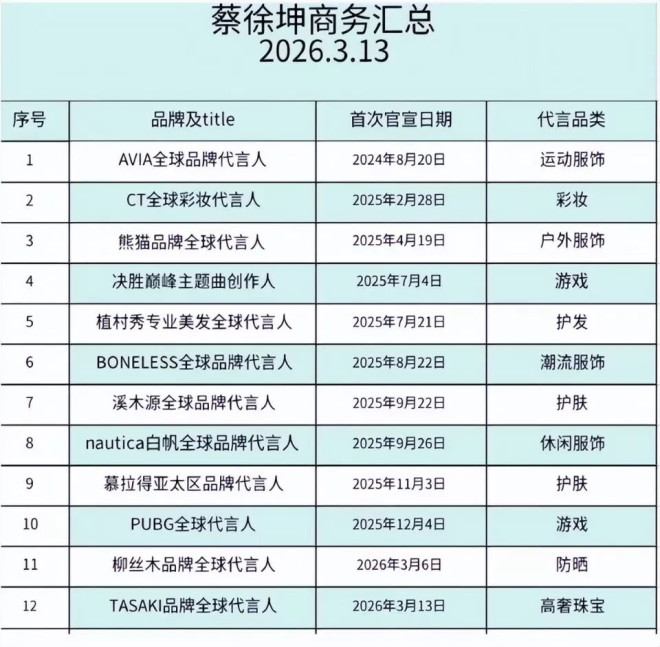 蔡徐坤商务汇总
2026.3.13

| 序号 | 品牌及title | 首次官宣日期 | 代言品类 |
|---|---|---|---|
| 1 | AVIA全球品牌代言人 | 2024年8月20日 | 运动服饰 |
| 2 | CT全球彩妆代言人 | 2025年2月28日 | 彩妆 |
| 3 | 熊猫品牌全球代言人 | 2025年4月19日 | 户外服饰 |
| 4 | 决胜巅峰主题曲创作人 | 2025年7月4日 | 游戏 |
| 5 | 植村秀专业美发全球代言人 | 2025年7月21日 | 护发 |
| 6 | BONELESS全球品牌代言人 | 2025年8月22日 | 潮流服饰 |
| 7 | 溪木源全球品牌代言人 | 2025年9月22日 | 护肤 |
| 8 | nautica白帆全球品牌代言人 | 2025年9月26日 | 休闲服饰 |
| 9 | 慕拉得亚太区品牌代言人 | 2025年11月3日 | 护肤 |
| 10 | PUBG全球代言人 | 2025年12月4日 | 游戏 |
| 11 | 柳丝木品牌全球代言人 | 2026年3月6日 | 防晒 |
| 12 | TASAKI品牌全球代言人 | 2026年3月13日 | 高奢珠宝 |